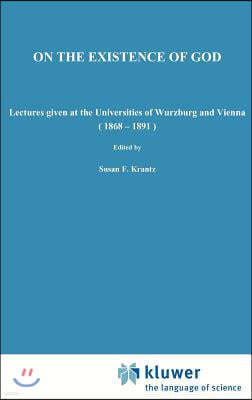 ON THE EXISTENCE OF GOD

Lectures given at the Universities of Wurzburg and Vienna ( 1868 – 1891 )

Edited by

Susan F. Krantz

kluwer
the language of science